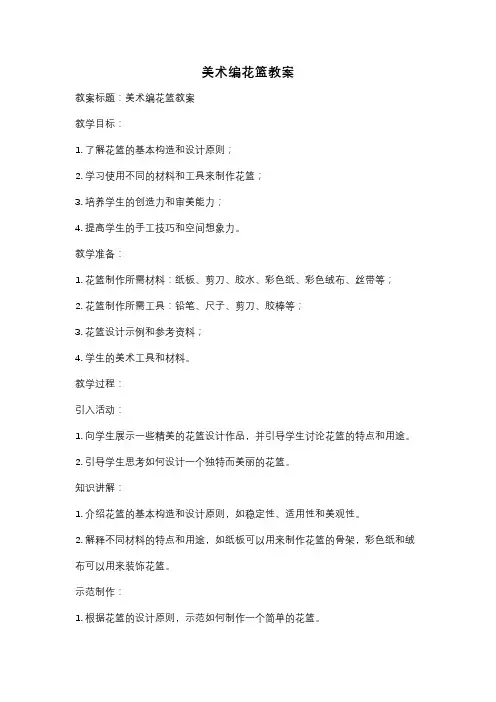 美术编花篮教案

教案标题：美术编花篮教案

教学目标：

1. 了解花篮的基本构造和设计原则；

2. 学习使用不同的材料和工具来制作花篮；

3. 培养学生的创造力和审美能力；

4. 提高学生的手工技巧和空间想象力。

教学准备：

1. 花篮制作所需材料：纸板、剪刀、胶水、彩色纸、彩色绒布、丝带等；

2. 花篮制作所需工具：铅笔、尺子、剪刀、胶棒等；

3. 花篮设计示例和参考资料；

4. 学生的美术工具和材料。

教学过程：

引入活动：

1. 向学生展示一些精美的花篮设计作品，并引导学生讨论花篮的特点和用途。

2. 引导学生思考如何设计一个独特而美丽的花篮。

知识讲解：

1. 介绍花篮的基本构造和设计原则，如稳定性、适用性和美观性。

2. 解释不同材料的特点和用途，如纸板可以用来制作花篮的骨架，彩色纸和绒布可以用来装饰花篮。

示范制作：

1. 根据花篮的设计原则，示范如何制作一个简单的花篮。